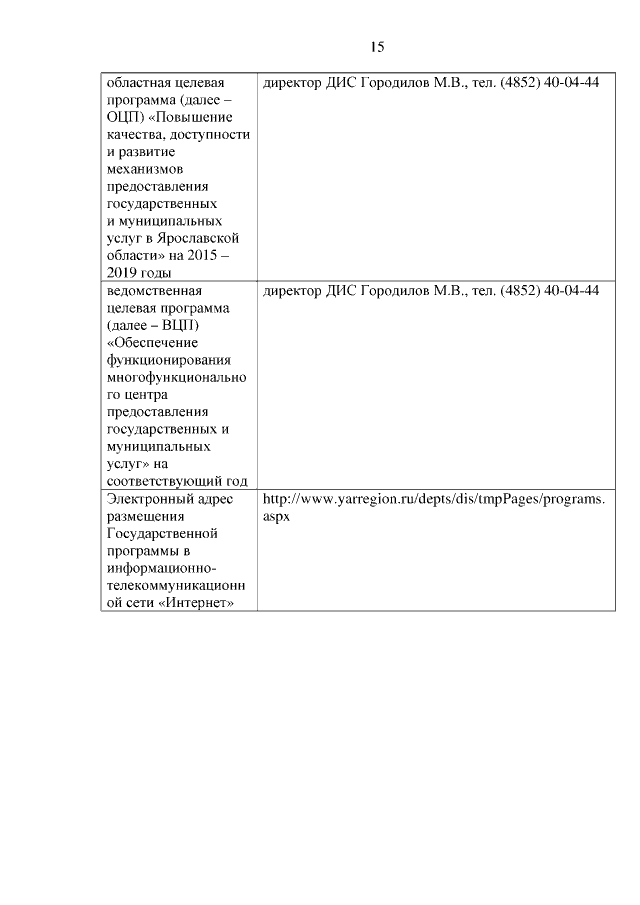 15

| | |
|---|---|
| областная целевая программа (далее – ОЦП) «Повышение качества, доступности и развитие механизмов предоставления государственных и муниципальных услуг в Ярославской области» на 2015 – 2019 годы | директор ДИС Городилов М.В., тел. (4852) 40-04-44 |
| ведомственная целевая программа (далее – ВЦП) «Обеспечение функционирования многофункционального центра предоставления государственных и муниципальных услуг» на соответствующий год | директор ДИС Городилов М.В., тел. (4852) 40-04-44 |
| Электронный адрес размещения Государственной программы в информационно-телекоммуникационной сети «Интернет» | http://www.yarregion.ru/depts/dis/tmpPages/programs.aspx |